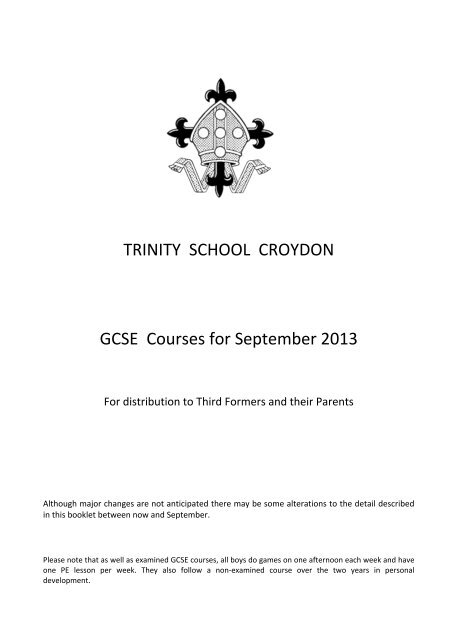 TRINITY SCHOOL CROYDON

GCSE Courses for September 2013

For distribution to Third Formers and their Parents

Although major changes are not anticipated there may be some alterations to the detail described in this booklet between now and September.

Please note that as well as examined GCSE courses, all boys do games on one afternoon each week and have one PE lesson per week. They also follow a non-examined course over the two years in personal development.